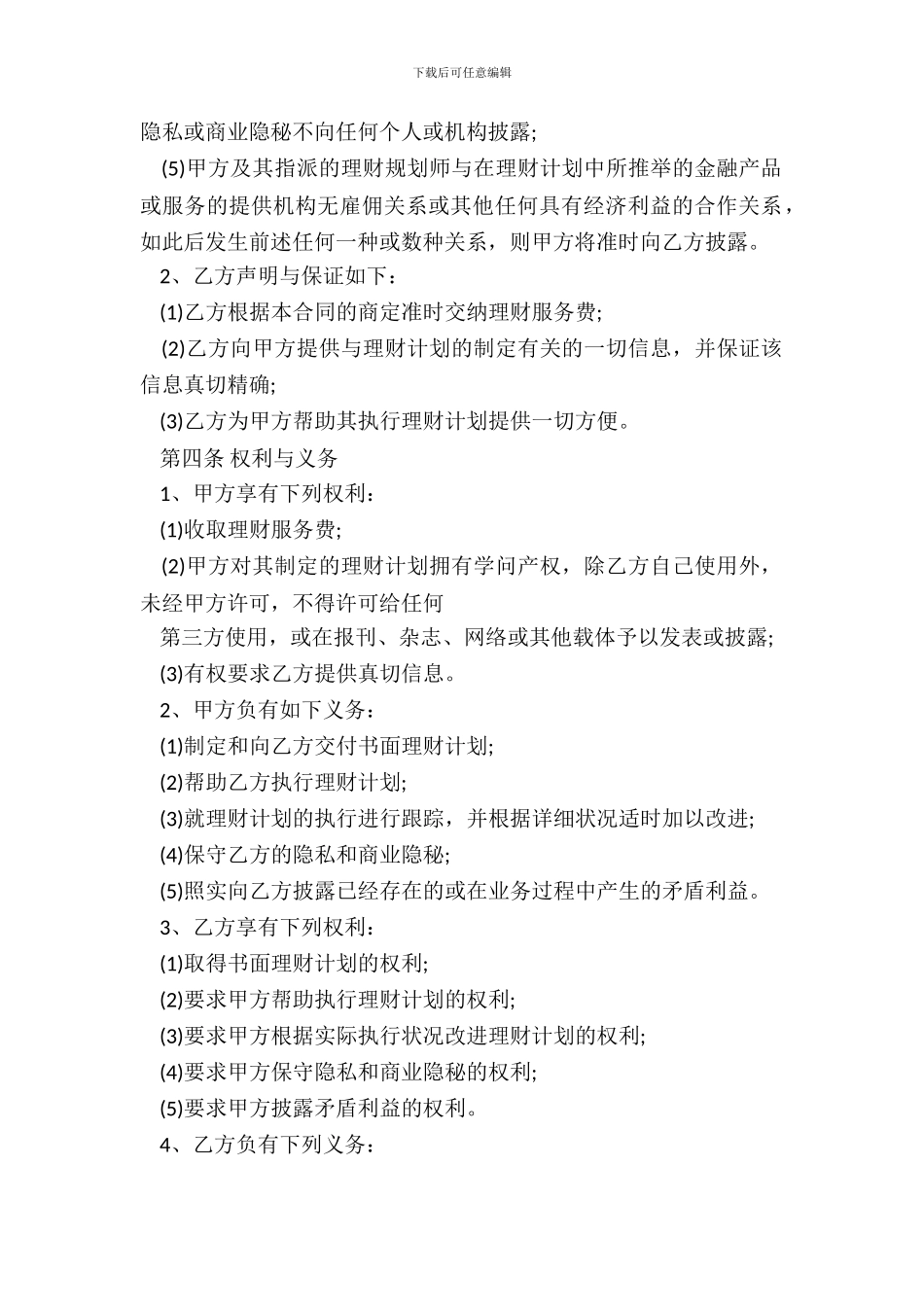 下载后可任意编辑

隐私或商业隐秘不向任何个人或机构披露;

(5)甲方及其指派的理财规划师与在理财计划中所推举的金融产品或服务的提供机构无雇佣关系或其他任何具有经济利益的合作关系，如此后发生前述任何一种或数种关系，则甲方将准时向乙方披露。

2、乙方声明与保证如下：

(1)乙方根据本合同的商定准时交纳理财服务费;

(2)乙方向甲方提供与理财计划的制定有关的一切信息，并保证该信息真切精确;

(3)乙方为甲方帮助其执行理财计划提供一切方便。

第四条 权利与义务

1、甲方享有下列权利：

(1)收取理财服务费;

(2)甲方对其制定的理财计划拥有学问产权，除乙方自己使用外，未经甲方许可，不得许可给任何

第三方使用，或在报刊、杂志、网络或其他载体予以发表或披露;

(3)有权要求乙方提供真切信息。

2、甲方负有如下义务：

(1)制定和向乙方交付书面理财计划;

(2)帮助乙方执行理财计划;

(3)就理财计划的执行进行跟踪，并根据详细状况适时加以改进;

(4)保守乙方的隐私和商业隐秘;

(5)照实向乙方披露已经存在的或在业务过程中产生的矛盾利益。

3、乙方享有下列权利：

(1)取得书面理财计划的权利;

(2)要求甲方帮助执行理财计划的权利;

(3)要求甲方根据实际执行状况改进理财计划的权利;

(4)要求甲方保守隐私和商业隐秘的权利;

(5)要求甲方披露矛盾利益的权利。

4、乙方负有下列义务：